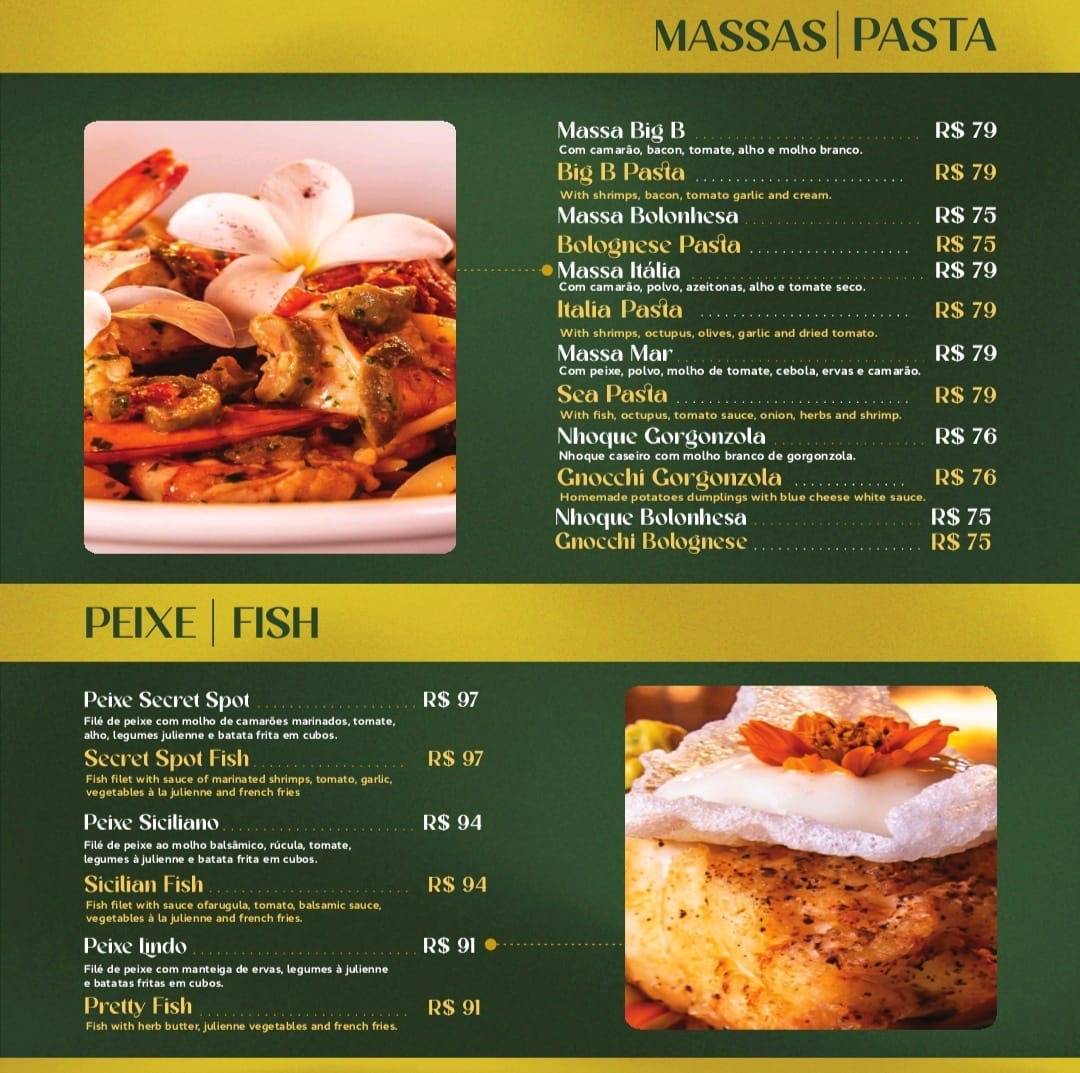 MASSAS | PASTA

Massa Big B R$ 79
Com camarão, bacon, tomate, alho e molho branco.
Big B Pasta R$ 79
With shrimps, bacon, tomato garlic and cream.
Massa Bolonhesa R$ 75
Bolognese Pasta R$ 75
Massa Itália R$ 79
Com camarão, polvo, azeitonas, alho e tomate seco.
Italia Pasta R$ 79
With shrimps, octupus, olives, garlic and dried tomato.
Massa Mar R$ 79
Com peixe, polvo, molho de tomate, cebola, ervas e camarão.
Sea Pasta R$ 79
With fish, octupus, tomato sauce, onion, herbs and shrimp.
Nhoque Gorgonzola R$ 76
Nhoque caseiro com molho branco de gorgonzola.
Gnocchi Gorgonzola R$ 76
Homemade potatoes dumplings with blue cheese white sauce.
Nhoque Bolonhesa R$ 75
Gnocchi Bolognese R$ 75

PEIXE | FISH

Peixe Secret Spot R$ 97
Filé de peixe com molho de camarões marinados, tomate, alho, legumes julienne e batata frita em cubos.
Secret Spot Fish R$ 97
Fish filet with sauce of marinated shrimps, tomato, garlic, vegetables à la julienne and french fries

Peixe Siciliano R$ 94
Filé de peixe ao molho balsâmico, rúcula, tomate, legumes à julienne e batata frita em cubos.
Sicilian Fish R$ 94
Fish filet with sauce ofarugula, tomato, balsamic sauce, vegetables à la julienne and french fries.

Peixe Lindo R$ 91
Filé de peixe com manteiga de ervas, legumes à julienne e batatas fritas em cubos.
Pretty Fish R$ 91
Fish with herb butter, julienne vegetables and french fries.